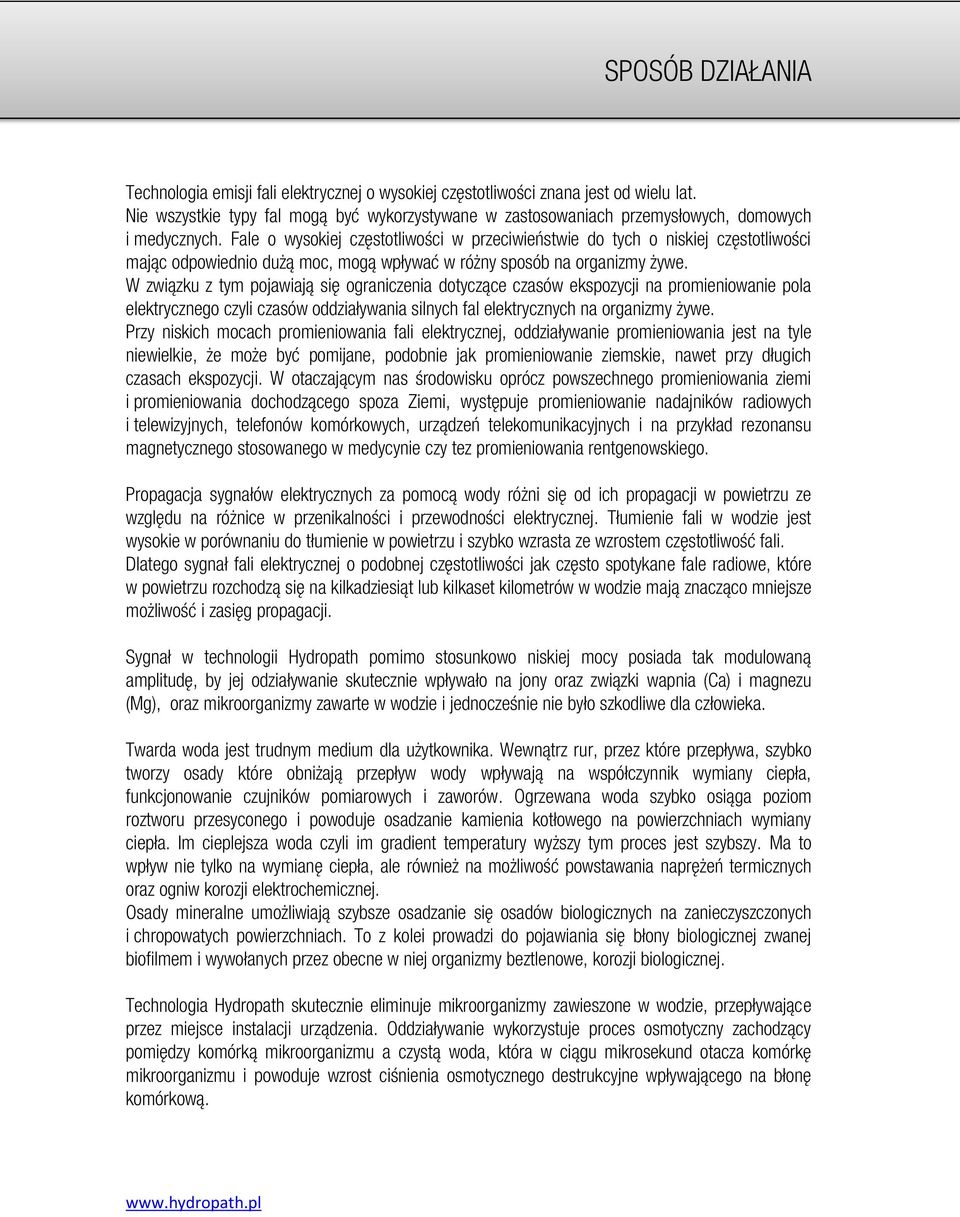 SPOSÓB DZIAŁANIA

Technologia emisji fali elektrycznej o wysokiej częstotliwości znana jest od wielu lat. Nie wszystkie typy fal mogą być wykorzystywane w zastosowaniach przemysłowych, domowych i medycznych. Fale o wysokiej częstotliwości w przeciwieństwie do tych o niskiej częstotliwości mając odpowiednio dużą moc, mogą wpływać w różny sposób na organizmy żywe.
W związku z tym pojawiają się ograniczenia dotyczące czasów ekspozycji na promieniowanie pola elektrycznego czyli czasów oddziaływania silnych fal elektrycznych na organizmy żywe.
Przy niskich mocach promieniowania fali elektrycznej, oddziaływanie promieniowania jest na tyle niewielkie, że może być pomijane, podobnie jak promieniowanie ziemskie, nawet przy długich czasach ekspozycji. W otaczającym nas środowisku oprócz powszechnego promieniowania ziemi i promieniowania dochodzącego spoza Ziemi, występuje promieniowanie nadajników radiowych i telewizyjnych, telefonów komórkowych, urządzeń telekomunikacyjnych i na przykład rezonansu magnetycznego stosowanego w medycynie czy tez promieniowania rentgenowskiego.

Propagacja sygnałów elektrycznych za pomocą wody różni się od ich propagacji w powietrzu ze względu na różnice w przenikalności i przewodności elektrycznej. Tłumienie fali w wodzie jest wysokie w porównaniu do tłumienie w powietrzu i szybko wzrasta ze wzrostem częstotliwość fali.
Dlatego sygnał fali elektrycznej o podobnej częstotliwości jak często spotykane fale radiowe, które w powietrzu rozchodzą się na kilkadziesiąt lub kilkaset kilometrów w wodzie mają znacząco mniejsze możliwość i zasięg propagacji.

Sygnał w technologii Hydropath pomimo stosunkowo niskiej mocy posiada tak modulowaną amplitudę, by jej odziaływanie skutecznie wpływało na jony oraz związki wapnia (Ca) i magnezu (Mg), oraz mikroorganizmy zawarte w wodzie i jednocześnie nie było szkodliwe dla człowieka.

Twarda woda jest trudnym medium dla użytkownika. Wewnątrz rur, przez które przepływa, szybko tworzy osady które obniżają przepływ wody wpływają na współczynnik wymiany ciepła, funkcjonowanie czujników pomiarowych i zaworów. Ogrzewana woda szybko osiąga poziom roztworu przesyconego i powoduje osadzanie kamienia kotłowego na powierzchniach wymiany ciepła. Im cieplejsza woda czyli im gradient temperatury wyższy tym proces jest szybszy. Ma to wpływ nie tylko na wymianę ciepła, ale również na możliwość powstawania naprężeń termicznych oraz ogniw korozji elektrochemicznej.
Osady mineralne umożliwiają szybsze osadzanie się osadów biologicznych na zanieczyszczonych i chropowatych powierzchniach. To z kolei prowadzi do pojawiania się błony biologicznej zwanej biofilmem i wywołanych przez obecne w niej organizmy beztlenowe, korozji biologicznej.

Technologia Hydropath skutecznie eliminuje mikroorganizmy zawieszone w wodzie, przepływające przez miejsce instalacji urządzenia. Oddziaływanie wykorzystuje proces osmotyczny zachodzący pomiędzy komórką mikroorganizmu a czystą woda, która w ciągu mikrosekund otacza komórkę mikroorganizmu i powoduje wzrost ciśnienia osmotycznego destrukcyjne wpływającego na błonę komórkową.

www.hydropath.pl